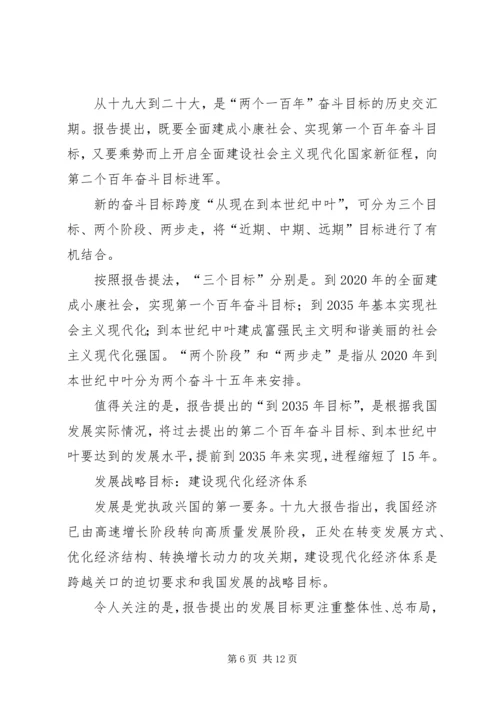 从十九大到二十大，是“两个一百年”奋斗目标的历史交汇期。报告提出，既要全面建成小康社会、实现第一个百年奋斗目标，又要乘势而上开启全面建设社会主义现代化国家新征程，向第二个百年奋斗目标进军。

新的奋斗目标跨度“从现在到本世纪中叶”，可分为三个目标、两个阶段、两步走，将“近期、中期、远期”目标进行了有机结合。

按照报告提法，“三个目标”分别是。到2020年的全面建成小康社会，实现第一个百年奋斗目标；到2035年基本实现社会主义现代化；到本世纪中叶建成富强民主文明和谐美丽的社会主义现代化强国。“两个阶段”和“两步走”是指从2020年到本世纪中叶分为两个奋斗十五年来安排。

值得关注的是，报告提出的“到2035年目标”，是根据我国发展实际情况，将过去提出的第二个百年奋斗目标、到本世纪中叶要达到的发展水平，提前到2035年来实现，进程缩短了15年。

发展战略目标：建设现代化经济体系

发展是党执政兴国的第一要务。十九大报告指出，我国经济已由高速增长阶段转向高质量发展阶段，正处在转变发展方式、优化经济结构、转换增长动力的攻关期，建设现代化经济体系是跨越关口的迫切要求和我国发展的战略目标。

令人关注的是，报告提出的发展目标更注重整体性、总布局，

第6页 共12页